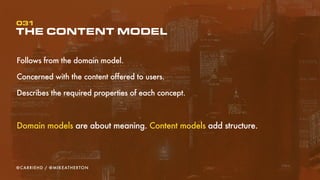 031
THE CONTENT MODEL

Follows from the domain model.

Concerned with the content offered to users.

Describes the required properties of each concept.

Domain models are about meaning. Content models add structure.

@CARRIEHD / @MIKEATHERTON